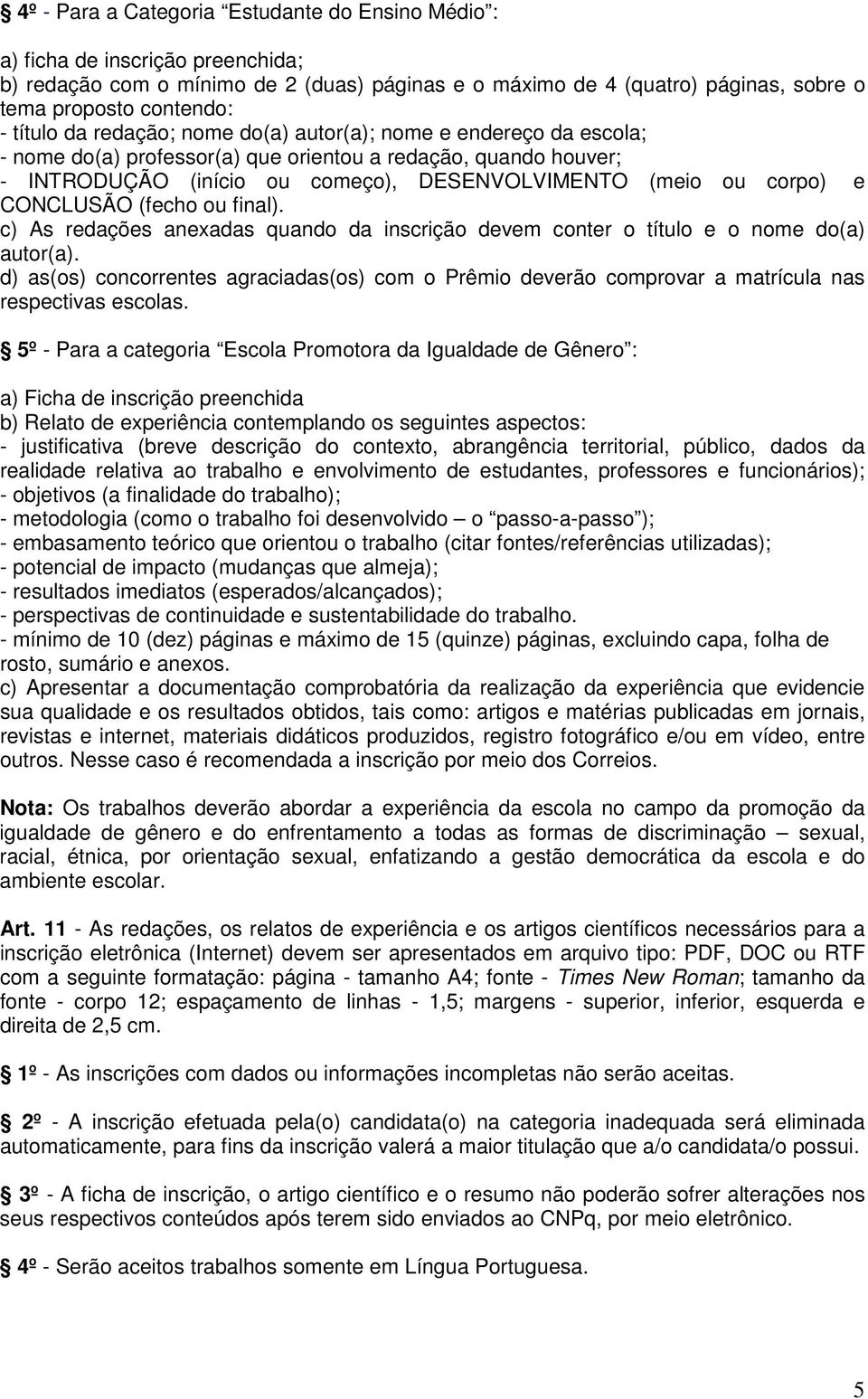 § 4º - Para a Categoria “Estudante do Ensino Médio”:

a) ficha de inscrição preenchida;
b) redação com o mínimo de 2 (duas) páginas e o máximo de 4 (quatro) páginas, sobre o tema proposto contendo:
- título da redação; nome do(a) autor(a); nome e endereço da escola;
- nome do(a) professor(a) que orientou a redação, quando houver;
- INTRODUÇÃO (início ou começo), DESENVOLVIMENTO (meio ou corpo) e CONCLUSÃO (fecho ou final).
c) As redações anexadas quando da inscrição devem conter o título e o nome do(a) autor(a).
d) as(os) concorrentes agraciadas(os) com o Prêmio deverão comprovar a matrícula nas respectivas escolas.

§ 5º - Para a categoria “Escola Promotora da Igualdade de Gênero”:

a) Ficha de inscrição preenchida
b) Relato de experiência contemplando os seguintes aspectos:
- justificativa (breve descrição do contexto, abrangência territorial, público, dados da realidade relativa ao trabalho e envolvimento de estudantes, professores e funcionários);
- objetivos (a finalidade do trabalho);
- metodologia (como o trabalho foi desenvolvido – o “passo-a-passo”);
- embasamento teórico que orientou o trabalho (citar fontes/referências utilizadas);
- potencial de impacto (mudanças que almeja);
- resultados imediatos (esperados/alcançados);
- perspectivas de continuidade e sustentabilidade do trabalho.
- mínimo de 10 (dez) páginas e máximo de 15 (quinze) páginas, excluindo capa, folha de rosto, sumário e anexos.
c) Apresentar a documentação comprobatória da realização da experiência que evidencie sua qualidade e os resultados obtidos, tais como: artigos e matérias publicadas em jornais, revistas e internet, materiais didáticos produzidos, registro fotográfico e/ou em vídeo, entre outros. Nesse caso é recomendada a inscrição por meio dos Correios.

Nota: Os trabalhos deverão abordar a experiência da escola no campo da promoção da igualdade de gênero e do enfrentamento a todas as formas de discriminação – sexual, racial, étnica, por orientação sexual, enfatizando a gestão democrática da escola e do ambiente escolar.

Art. 11 - As redações, os relatos de experiência e os artigos científicos necessários para a inscrição eletrônica (Internet) devem ser apresentados em arquivo tipo: PDF, DOC ou RTF com a seguinte formatação: página - tamanho A4; fonte - Times New Roman; tamanho da fonte - corpo 12; espaçamento de linhas - 1,5; margens - superior, inferior, esquerda e direita de 2,5 cm.

§ 1º - As inscrições com dados ou informações incompletas não serão aceitas.

§ 2º - A inscrição efetuada pela(o) candidata(o) na categoria inadequada será eliminada automaticamente, para fins da inscrição valerá a maior titulação que a/o candidata/o possui.

§ 3º - A ficha de inscrição, o artigo científico e o resumo não poderão sofrer alterações nos seus respectivos conteúdos após terem sido enviados ao CNPq, por meio eletrônico.

§ 4º - Serão aceitos trabalhos somente em Língua Portuguesa.

5